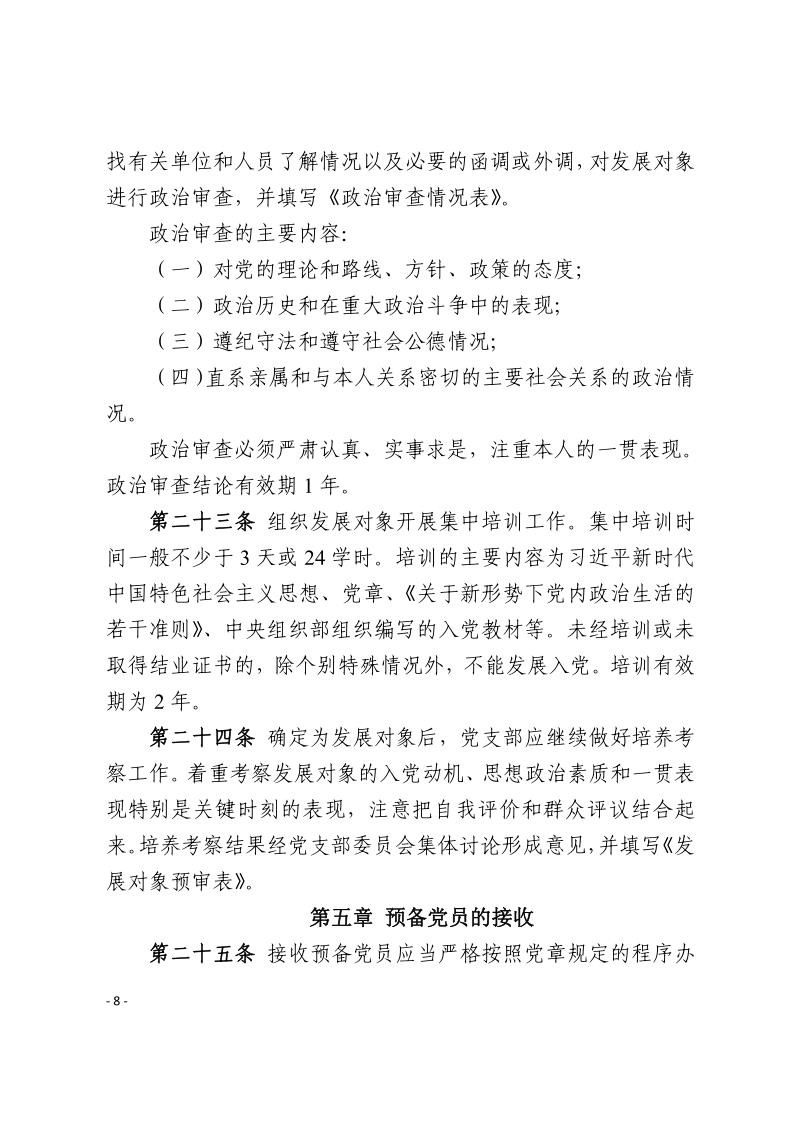 找有关单位和人员了解情况以及必要的函调或外调，对发展对象进行政治审查，并填写《政治审查情况表》。

政治审查的主要内容：

（一）对党的理论和路线、方针、政策的态度；

（二）政治历史和在重大政治斗争中的表现；

（三）遵纪守法和遵守社会公德情况；

（四）直系亲属和与本人关系密切的主要社会关系的政治情况。

政治审查必须严肃认真、实事求是，注重本人的一贯表现。政治审查结论有效期 1 年。

第二十三条 组织发展对象开展集中培训工作。集中培训时间一般不少于 3 天或 24 学时。培训的主要内容为习近平新时代中国特色社会主义思想、党章、《关于新形势下党内政治生活的若干准则》、中央组织部组织编写的入党教材等。未经培训或未取得结业证书的，除个别特殊情况外，不能发展入党。培训有效期为 2 年。

第二十四条 确定为发展对象后，党支部应继续做好培养考察工作。着重考察发展对象的入党动机、思想政治素质和一贯表现特别是关键时刻的表现，注意把自我评价和群众评议结合起来。培养考察结果经党支部委员会集体讨论形成意见，并填写《发展对象预审表》。

第五章 预备党员的接收

第二十五条 接收预备党员应当严格按照党章规定的程序办

- 8 -